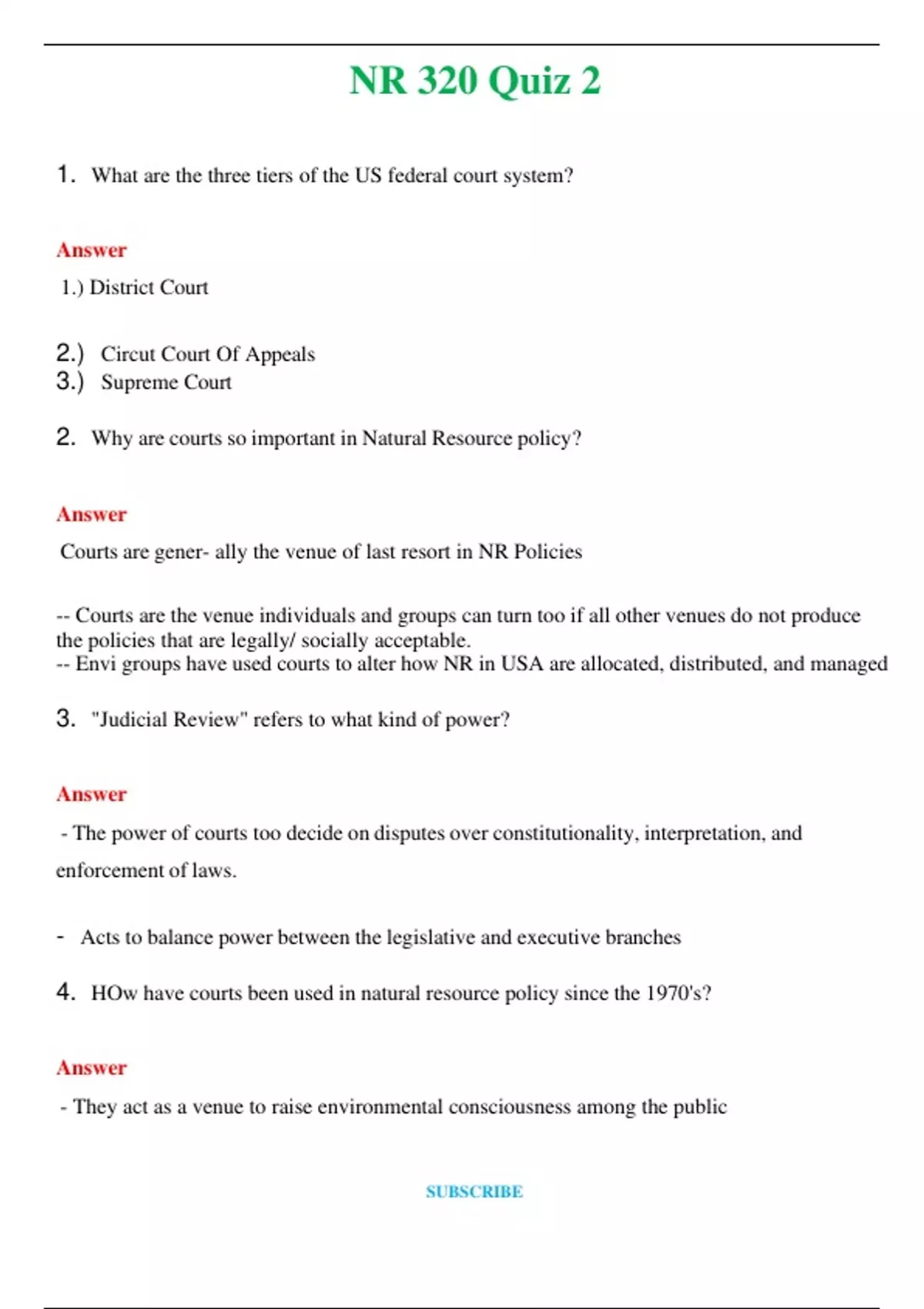 NR 320 Quiz 2

1. What are the three tiers of the US federal court system?

Answer

1.) District Court

2.) Circut Court Of Appeals
3.) Supreme Court

2. Why are courts so important in Natural Resource policy?

Answer

Courts are gener- ally the venue of last resort in NR Policies

-- Courts are the venue individuals and groups can turn too if all other venues do not produce the policies that are legally/ socially acceptable.
-- Envi groups have used courts to alter how NR in USA are allocated, distributed, and managed

3. "Judicial Review" refers to what kind of power?

Answer

- The power of courts too decide on disputes over constitutionality, interpretation, and enforcement of laws.

- Acts to balance power between the legislative and executive branches

4. HOw have courts been used in natural resource policy since the 1970's?

Answer

- They act as a venue to raise environmental consciousness among the public

SUBSCRIBE